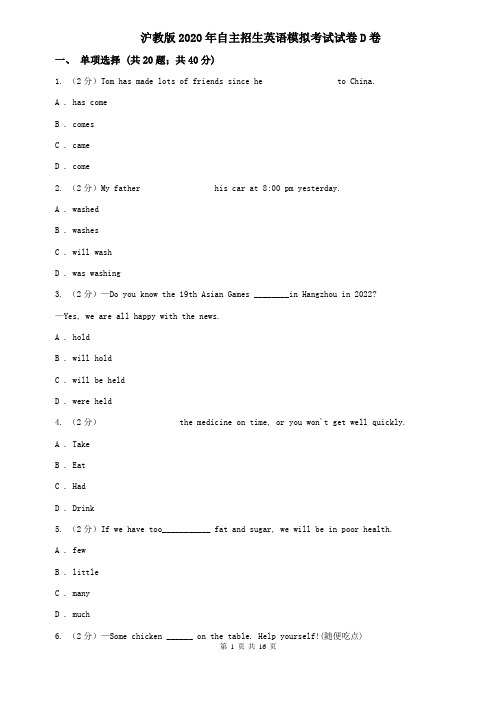 沪教版2020年自主招生英语模拟考试试卷D卷

一、 单项选择 (共20题；共40分)

1. （2分）Tom has made lots of friends since he                    to China.

A . has come

B . comes

C . came

D . come

2. （2分）My father                    his car at 8:00 pm yesterday.

A . washed

B . washes

C . will wash

D . was washing

3. （2分）—Do you know the 19th Asian Games ________in Hangzhou in 2022?

—Yes, we are all happy with the news.

A . hold

B . will hold

C . will be held

D . were held

4. （2分）                    the medicine on time, or you won't get well quickly.

A . Take

B . Eat

C . Had

D . Drink

5. （2分）If we have too___________ fat and sugar, we will be in poor health.

A . few

B . little

C . many

D . much

6. （2分）—Some chicken ______ on the table. Help yourself!(随便吃点)

第 1 页 共 16 页